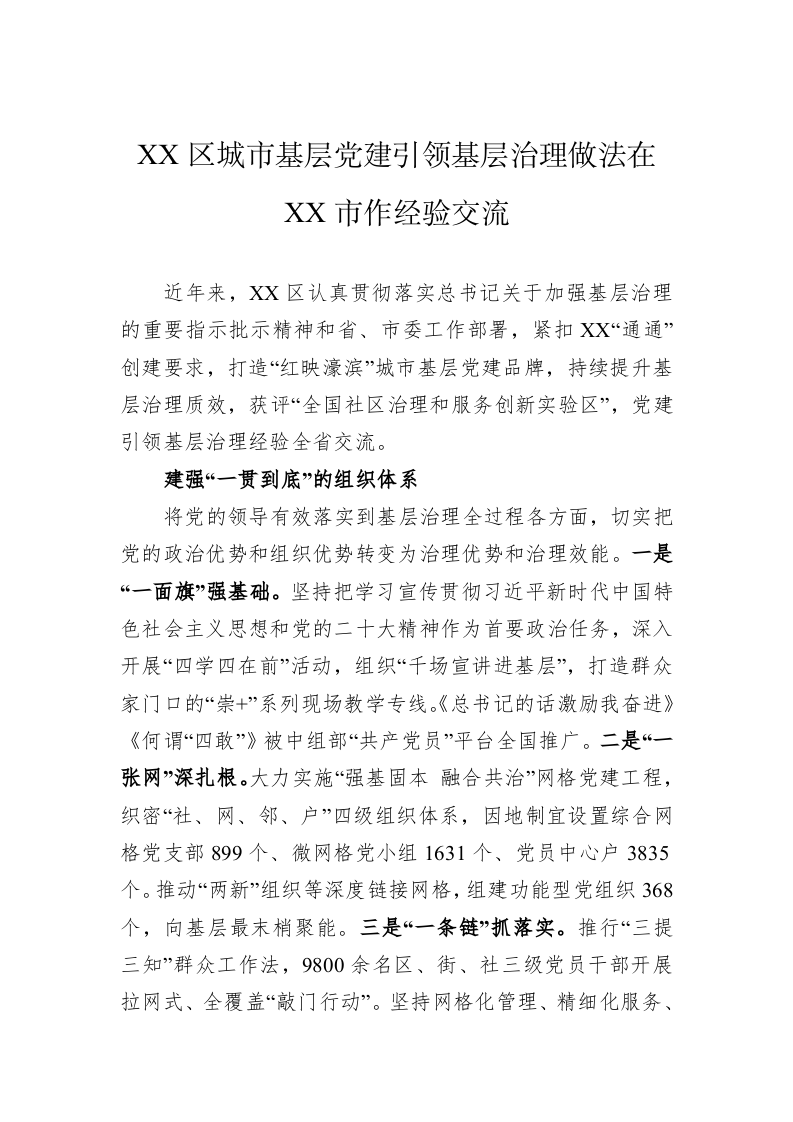 XX 区城市基层党建引领基层治理做法在 XX 市作经验交流

近年来，XX 区认真贯彻落实总书记关于加强基层治理的重要指示批示精神和省、市委工作部署，紧扣 XX“通通”创建要求，打造“红映濠滨”城市基层党建品牌，持续提升基层治理质效，获评“全国社区治理和服务创新实验区”，党建引领基层治理经验全省交流。

建强“一贯到底”的组织体系

将党的领导有效落实到基层治理全过程各方面，切实把党的政治优势和组织优势转变为治理优势和治理效能。一是“一面旗”强基础。坚持把学习宣传贯彻习近平新时代中国特色社会主义思想和党的二十大精神作为首要政治任务，深入开展“四学四在前”活动，组织“千场宣讲进基层”，打造群众家门口的“崇+”系列现场教学专线。《总书记的话激励我奋进》《何谓“四敢”》被中组部“共产党员”平台全国推广。二是“一张网”深扎根。大力实施“强基固本 融合共治”网格党建工程，织密“社、网、邻、户”四级组织体系，因地制宜设置综合网格党支部 899 个、微网格党小组 1631 个、党员中心户 3835 个。推动“两新”组织等深度链接网格，组建功能型党组织 368 个，向基层最末梢聚能。三是“一条链”抓落实。推行“三提三知”群众工作法，9800 余名区、街、社三级党员干部开展拉网式、全覆盖“敲门行动”。坚持网格化管理、精细化服务、